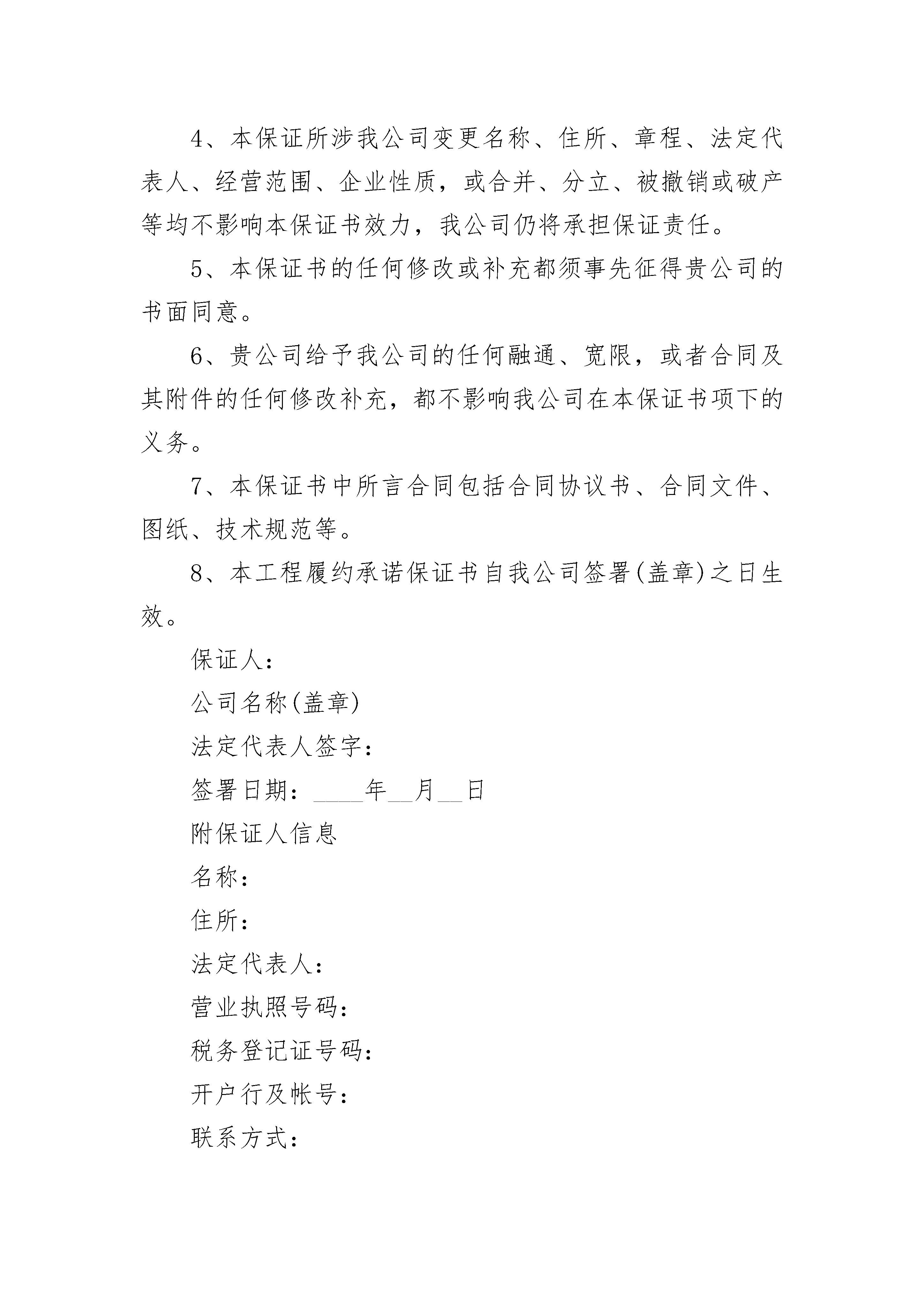 4、本保证所涉我公司变更名称、住所、章程、法定代表人、经营范围、企业性质，或合并、分立、被撤销或破产等均不影响本保证书效力，我公司仍将承担保证责任。

5、本保证书的任何修改或补充都须事先征得贵公司的书面同意。

6、贵公司给予我公司的任何融通、宽限，或者合同及其附件的任何修改补充，都不影响我公司在本保证书项下的义务。

7、本保证书中所言合同包括合同协议书、合同文件、图纸、技术规范等。

8、本工程履约承诺保证书自我公司签署(盖章)之日生效。

保证人：

公司名称(盖章)

法定代表人签字：

签署日期：____年__月__日

附保证人信息

名称：

住所：

法定代表人：

营业执照号码：

税务登记证号码：

开户行及帐号：

联系方式：